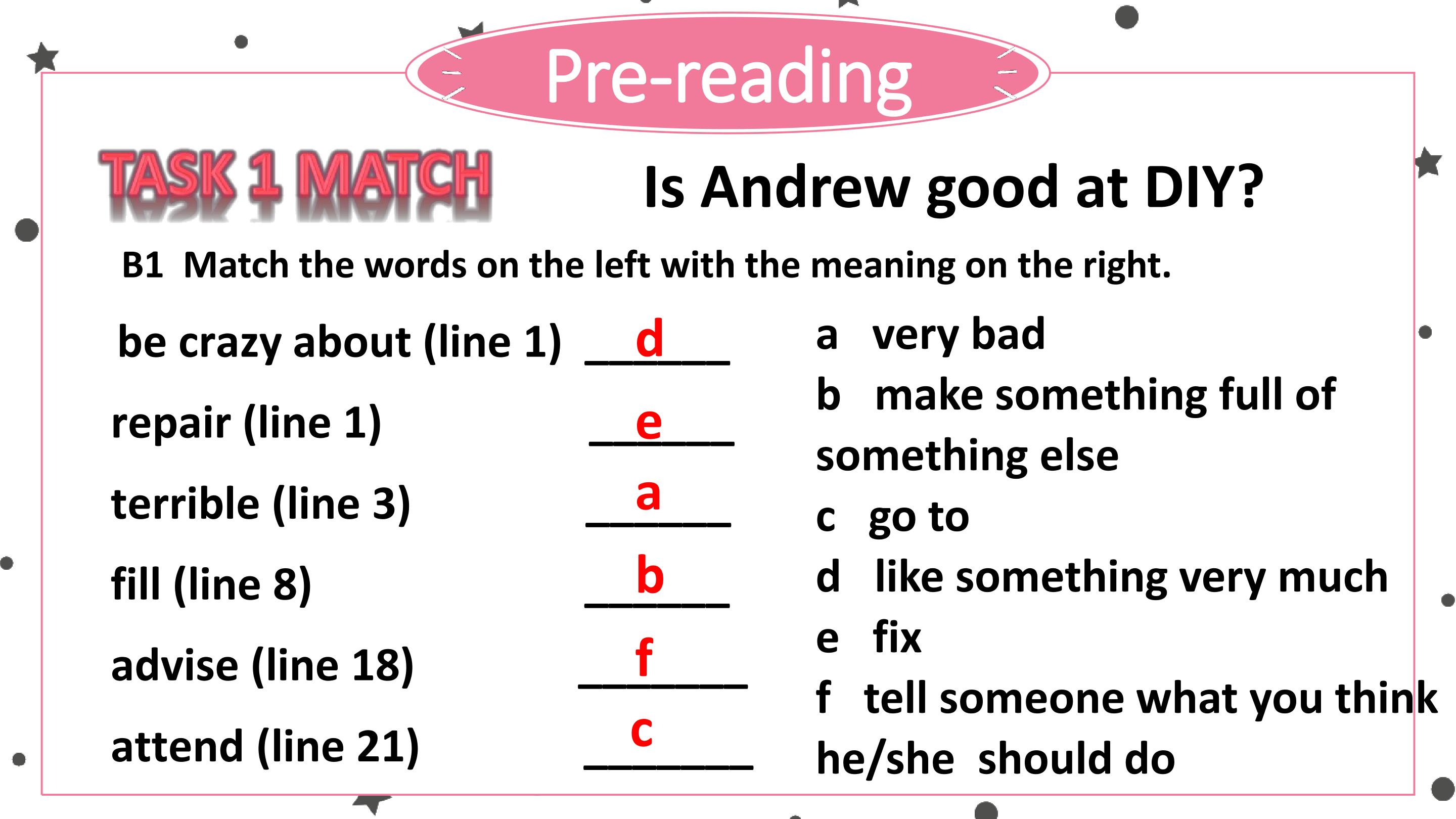 Pre-reading

TASK 1 MATCH

Is Andrew good at DIY?

B1 Match the words on the left with the meaning on the right.

be crazy about (line 1) d

repair (line 1) e

terrible (line 3) a

fill (line 8) b

advise (line 18) f

attend (line 21) c

a very bad

b make something full of something else

c go to

d like something very much

e fix

f tell someone what you think he/she should do